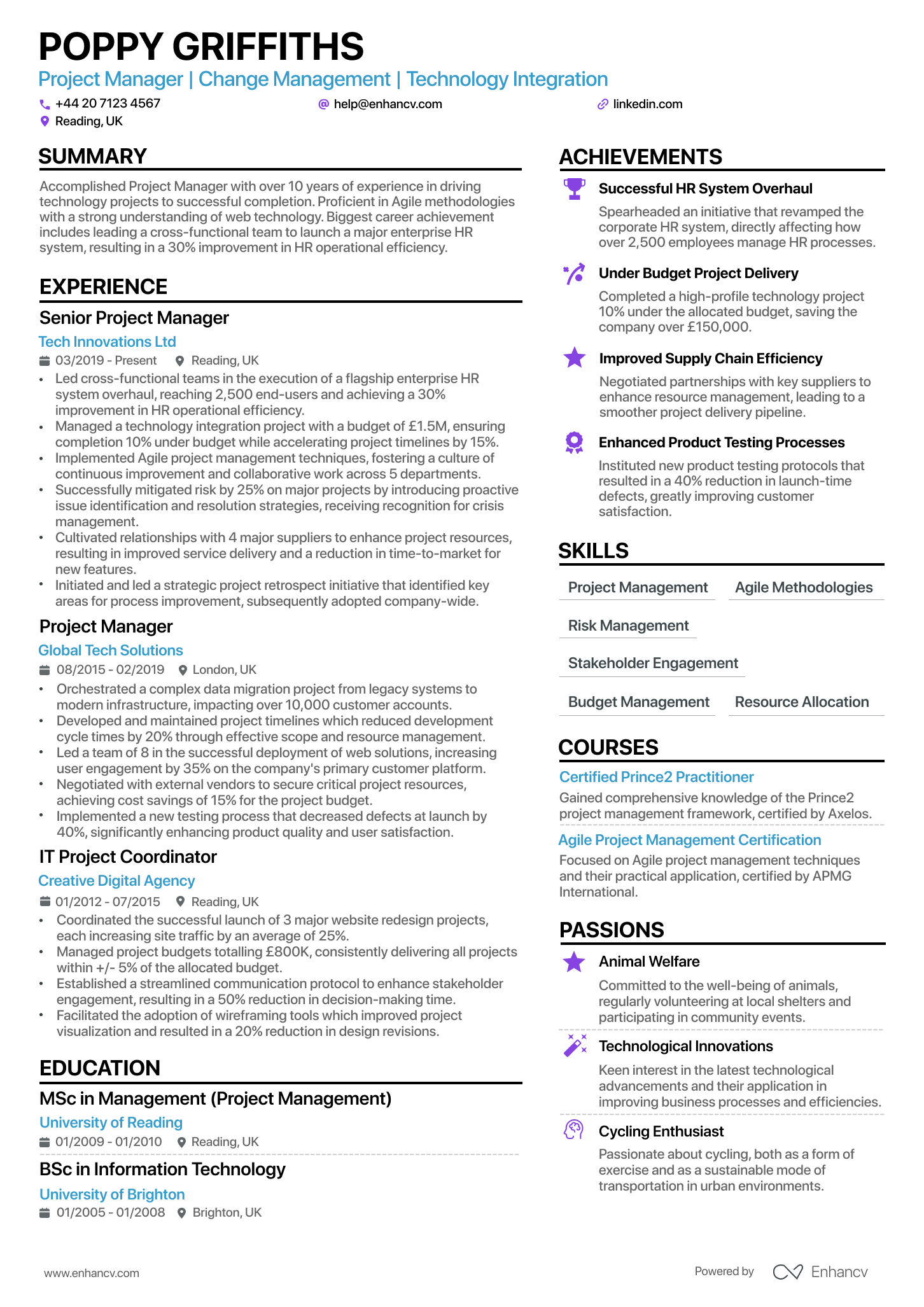 POPPY GRIFFITHS
Project Manager | Change Management | Technology Integration
+44 20 7123 4567
help@enhancv.com
linkedin.com
Reading, UK

SUMMARY
Accomplished Project Manager with over 10 years of experience in driving technology projects to successful completion. Proficient in Agile methodologies with a strong understanding of web technology. Biggest career achievement includes leading a cross-functional team to launch a major enterprise HR system, resulting in a 30% improvement in HR operational efficiency.

EXPERIENCE
Senior Project Manager
Tech Innovations Ltd
03/2019 - Present
Reading, UK
• Led cross-functional teams in the execution of a flagship enterprise HR system overhaul, reaching 2,500 end-users and achieving a 30% improvement in HR operational efficiency.
• Managed a technology integration project with a budget of £1.5M, ensuring completion 10% under budget while accelerating project timelines by 15%.
• Implemented Agile project management techniques, fostering a culture of continuous improvement and collaborative work across 5 departments.
• Successfully mitigated risk by 25% on major projects by introducing proactive issue identification and resolution strategies, receiving recognition for crisis management.
• Cultivated relationships with 4 major suppliers to enhance project resources, resulting in improved service delivery and a reduction in time-to-market for new features.
• Initiated and led a strategic project retrospect initiative that identified key areas for process improvement, subsequently adopted company-wide.

Project Manager
Global Tech Solutions
08/2015 - 02/2019
London, UK
• Orchestrated a complex data migration project from legacy systems to modern infrastructure, impacting over 10,000 customer accounts.
• Developed and maintained project timelines which reduced development cycle times by 20% through effective scope and resource management.
• Led a team of 8 in the successful deployment of web solutions, increasing user engagement by 35% on the company's primary customer platform.
• Negotiated with external vendors to secure critical project resources, achieving cost savings of 15% for the project budget.
• Implemented a new testing process that decreased defects at launch by 40%, significantly enhancing product quality and user satisfaction.

IT Project Coordinator
Creative Digital Agency
01/2012 - 07/2015
Reading, UK
• Coordinated the successful launch of 3 major website redesign projects, each increasing site traffic by an average of 25%.
• Managed project budgets totalling £800K, consistently delivering all projects within +/- 5% of the allocated budget.
• Established a streamlined communication protocol to enhance stakeholder engagement, resulting in a 50% reduction in decision-making time.
• Facilitated the adoption of wireframing tools which improved project visualization and resulted in a 20% reduction in design revisions.

EDUCATION
MSc in Management (Project Management)
University of Reading
01/2009 - 01/2010
Reading, UK

BSc in Information Technology
University of Brighton
01/2005 - 01/2008
Brighton, UK

ACHIEVEMENTS
Successful HR System Overhaul
Spearheaded an initiative that revamped the corporate HR system, directly affecting how over 2,500 employees manage HR processes.

Under Budget Project Delivery
Completed a high-profile technology project 10% under the allocated budget, saving the company over £150,000.

Improved Supply Chain Efficiency
Negotiated partnerships with key suppliers to enhance resource management, leading to a smoother project delivery pipeline.

Enhanced Product Testing Processes
Instituted new product testing protocols that resulted in a 40% reduction in launch-time defects, greatly improving customer satisfaction.

SKILLS
Project Management
Agile Methodologies
Risk Management
Stakeholder Engagement
Budget Management
Resource Allocation

COURSES
Certified Prince2 Practitioner
Gained comprehensive knowledge of the Prince2 project management framework, certified by Axelos.

Agile Project Management Certification
Focused on Agile project management techniques and their practical application, certified by APMG International.

PASSIONS
Animal Welfare
Committed to the well-being of animals, regularly volunteering at local shelters and participating in community events.

Technological Innovations
Keen interest in the latest technological advancements and their application in improving business processes and efficiencies.

Cycling Enthusiast
Passionate about cycling, both as a form of exercise and as a sustainable mode of transportation in urban environments.

www.enhancv.com
Powered by Enhancv